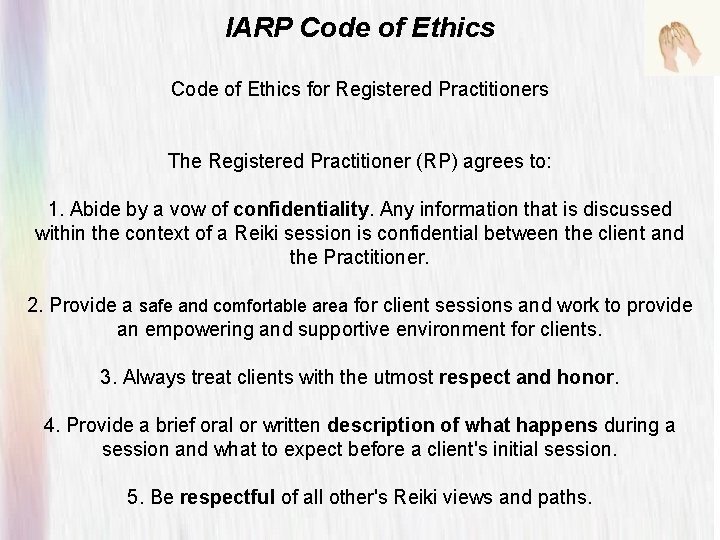 IARP Code of Ethics

Code of Ethics for Registered Practitioners

The Registered Practitioner (RP) agrees to:

1. Abide by a vow of confidentiality. Any information that is discussed within the context of a Reiki session is confidential between the client and the Practitioner.

2. Provide a safe and comfortable area for client sessions and work to provide an empowering and supportive environment for clients.

3. Always treat clients with the utmost respect and honor.

4. Provide a brief oral or written description of what happens during a session and what to expect before a client's initial session.

5. Be respectful of all other's Reiki views and paths.